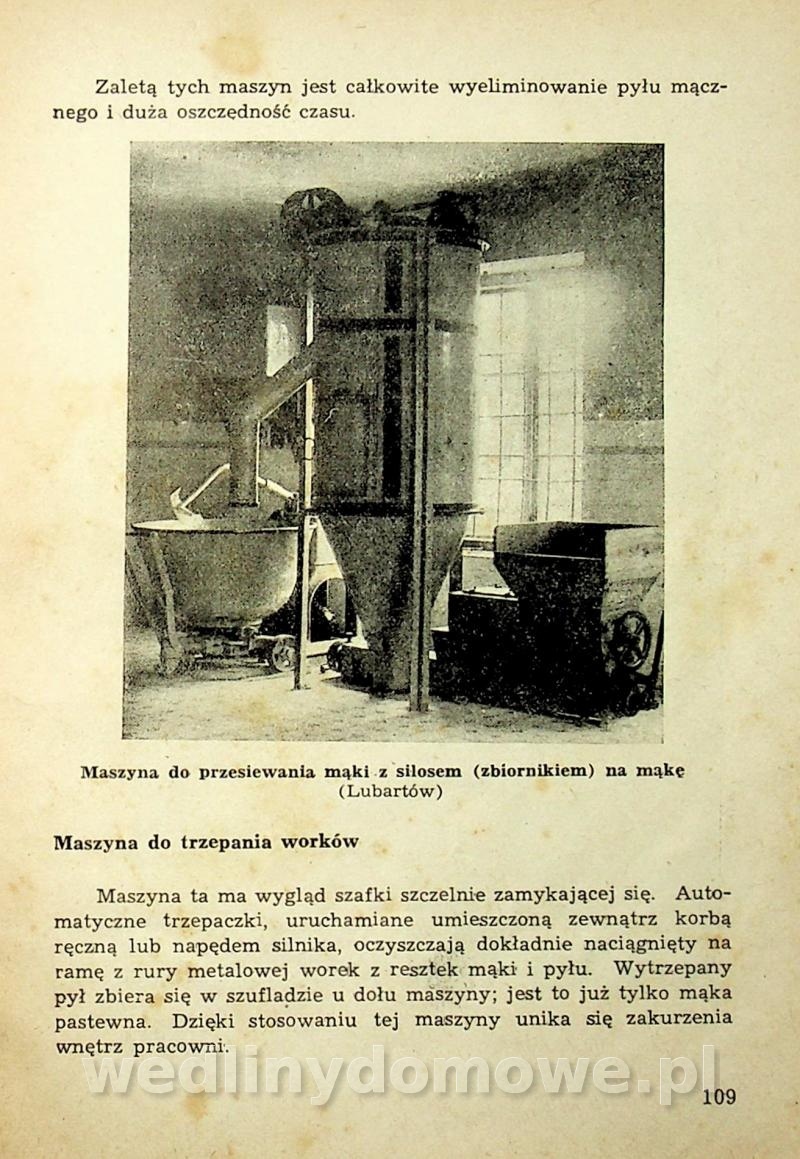 Zaletą tych maszyn jest całkowite wyeliminowanie pyłu mącznego i duża oszczędność czasu.

Maszyna do przesiewania mąki z silosem (zbiornikiem) na mąkę (Lubartów)

Maszyna do trzepania worków

Maszyna ta ma wygląd szafki szczelnie zamykającej się. Automatyczne trzepaczki, uruchamiane umieszczoną zewnątrz korbą ręczną lub napędem silnika, oczyszczają dokładnie naciągnięty na ramę z rury metalowej worek z resztek mąki i pyłu. Wytrzepany pył zbiera się w szufladzie u dołu maszyny; jest to już tylko mąka pastewna. Dzięki stosowaniu tej maszyny unika się zakurzenia wnętrz pracowni.

wedlinydomowe.pl

109